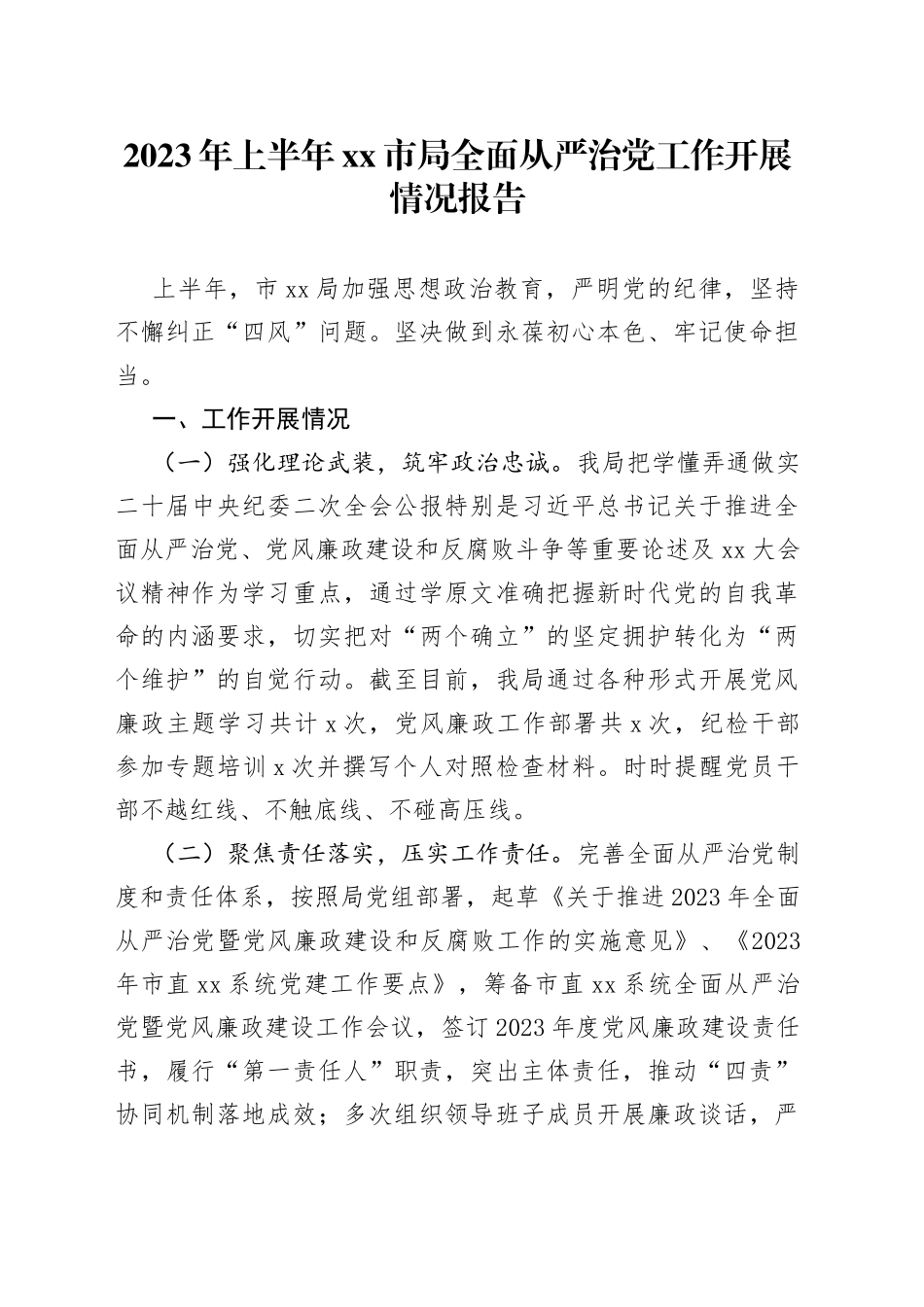 2023年上半年xx市局全面从严治党工作开展情况报告

上半年，市xx局加强思想政治教育，严明党的纪律，坚持不懈纠正“四风”问题。坚决做到永葆初心本色、牢记使命担当。

一、工作开展情况

（一）强化理论武装，筑牢政治忠诚。我局把学懂弄通做实二十届中央纪委二次全会公报特别是习近平总书记关于推进全面从严治党、党风廉政建设和反腐败斗争等重要论述及xx大会议精神作为学习重点，通过学原文准确把握新时代党的自我革命的内涵要求，切实把对“两个确立”的坚定拥护转化为“两个维护”的自觉行动。截至目前，我局通过各种形式开展党风廉政主题学习共计x次，党风廉政工作部署共x次，纪检干部参加专题培训x次并撰写个人对照检查材料。时时提醒党员干部不越红线、不触底线、不碰高压线。

（二）聚焦责任落实，压实工作责任。完善全面从严治党制度和责任体系，按照局党组部署，起草《关于推进2023年全面从严治党暨党风廉政建设和反腐败工作的实施意见》、《2023年市直xx系统党建工作要点》，筹备市直xx系统全面从严治党暨党风廉政建设工作会议，签订2023年度党风廉政建设责任书，履行“第一责任人”职责，突出主体责任，推动“四责”协同机制落地成效；多次组织领导班子成员开展廉政谈话，严